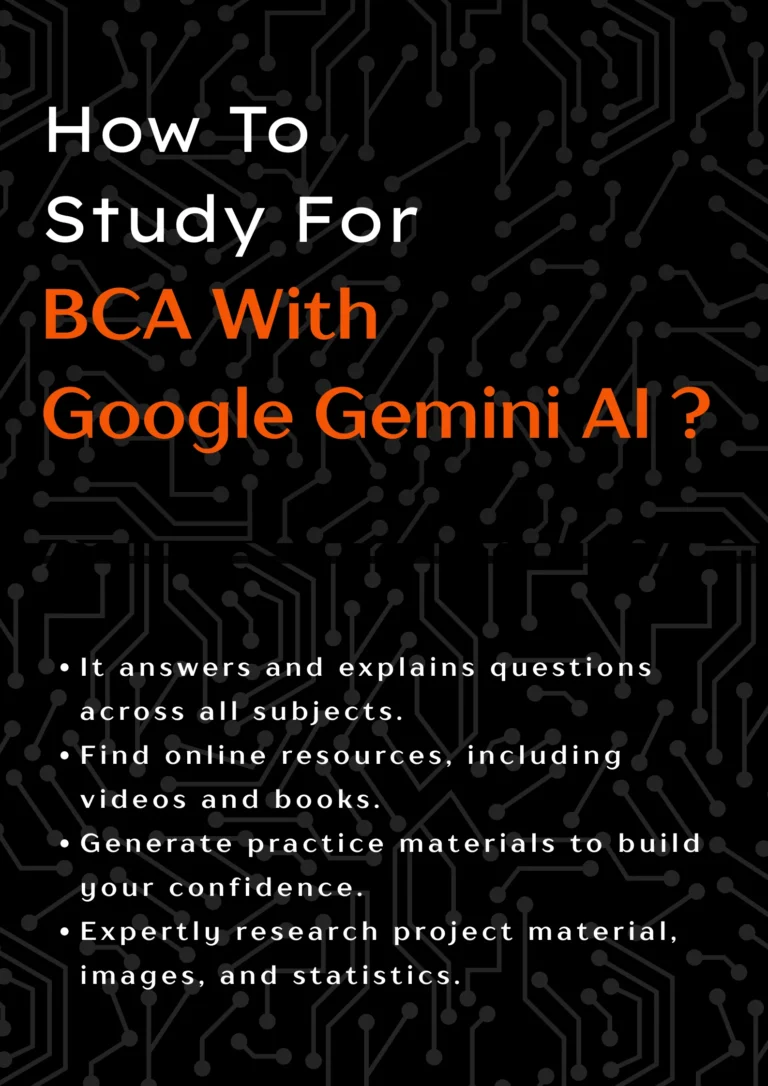 How To Study For
BCA With Google Gemini AI ?

• It answers and explains questions across all subjects.
• Find online resources, including videos and books.
• Generate practice materials to build your confidence.
• Expertly research project material, images, and statistics.